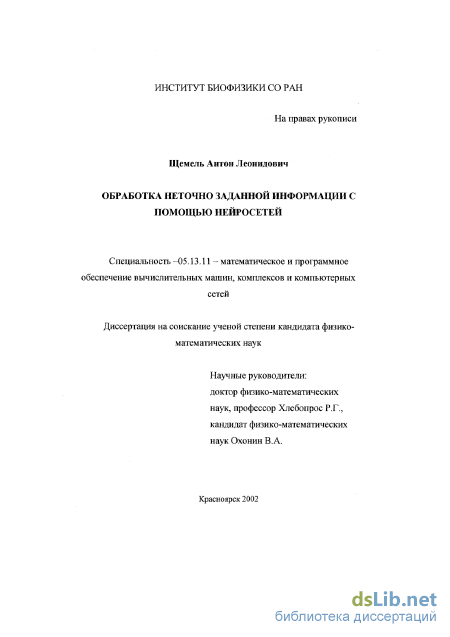 ИНСТИТУТ БИОФИЗИКИ СО РАН

На правах рукописи

Щемель Антон Леонидович

ОБРАБОТКА НЕТОЧНО ЗАДАННОЙ ИНФОРМАЦИИ С ПОМОЩЬЮ НЕЙРОСЕТЕЙ

Специальность –05.13.11 – математическое и программное обеспечение вычислительных машин, комплексов и компьютерных сетей

Диссертация на соискание ученой степени кандидата физико-математических наук

Научные руководители:
доктор физико-математических наук, профессор Хлебопрос Р.Г.,
кандидат физико-математических наук Охонин В.А.

Красноярск 2002

dsLib.net
библиотека диссертаций